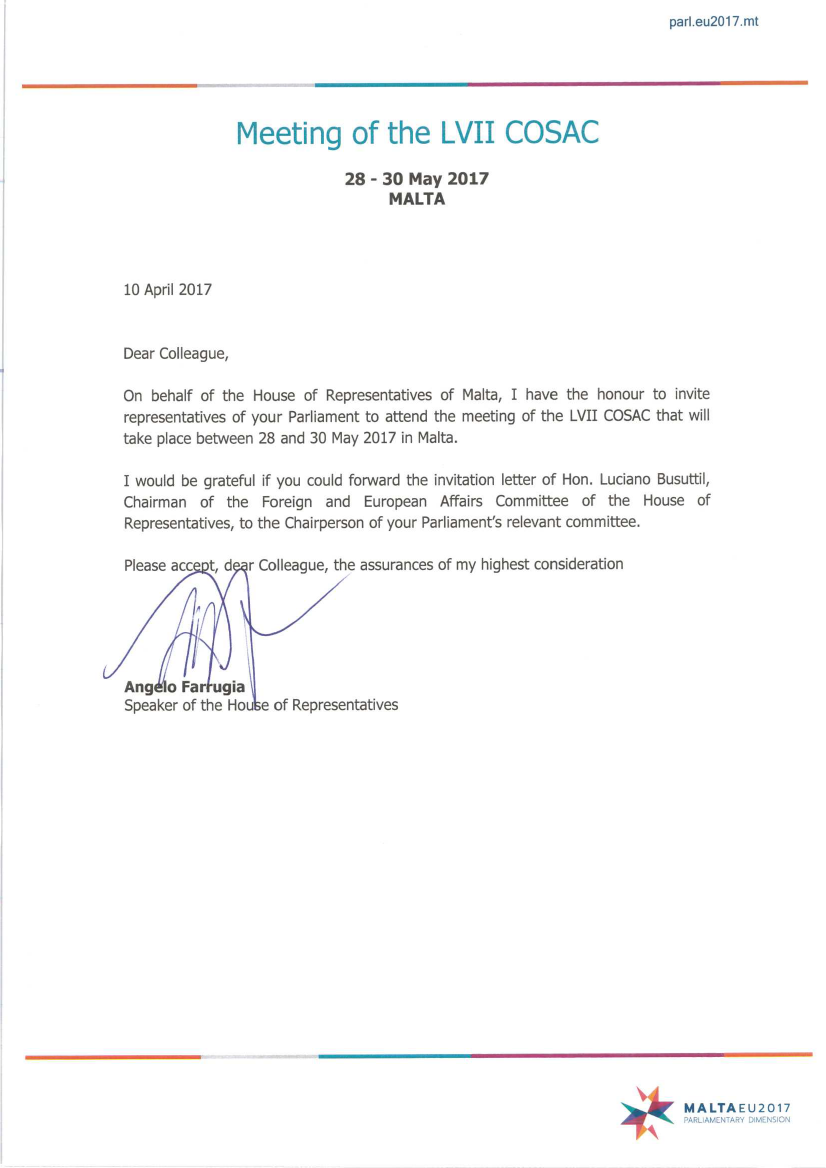 parl.eu2017.mt

Meeting of the LVII COSAC

28 - 30 May 2017
MALTA

10 April 2017

Dear Colleague,

On behalf of the House of Representatives of Malta, I have the honour to invite representatives of your Parliament to attend the meeting of the LVII COSAC that will take place between 28 and 30 May 2017 in Malta.

I would be grateful if you could forward the invitation letter of Hon. Luciano Busuttil, Chairman of the Foreign and European Affairs Committee of the House of Representatives, to the Chairperson of your Parliament's relevant committee.

Please accept, dear Colleague, the assurances of my highest consideration

Angelo Farrugia
Speaker of the House of Representatives

MALTA EU2017
PARLIAMENTARY DIMENSION